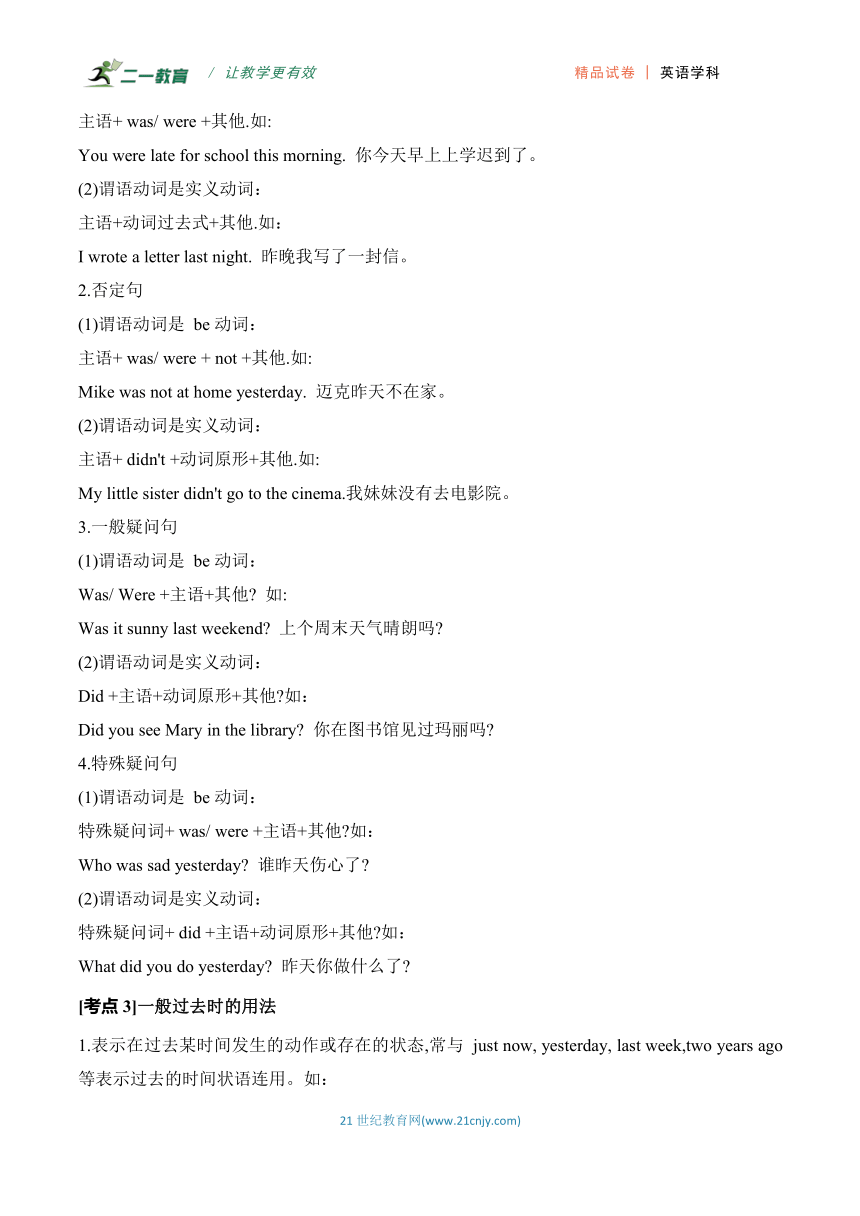 二一教育 / 让教学更有效 精品试卷 | 英语学科

主语+ was/ were +其他.如:

You were late for school this morning. 你今天早上上学迟到了。

(2)谓语动词是实义动词：

主语+动词过去式+其他.如：

I wrote a letter last night. 昨晚我写了一封信。

2.否定句

(1)谓语动词是 be 动词：

主语+ was/ were + not +其他.如:

Mike was not at home yesterday. 迈克昨天不在家。

(2)谓语动词是实义动词：

主语+ didn't +动词原形+其他.如:

My little sister didn't go to the cinema.我妹妹没有去电影院。

3.一般疑问句

(1)谓语动词是 be 动词：

Was/ Were +主语+其他? 如:

Was it sunny last weekend? 上个周末天气晴朗吗?

(2)谓语动词是实义动词：

Did +主语+动词原形+其他?如：

Did you see Mary in the library? 你在图书馆见过玛丽吗?

4.特殊疑问句

(1)谓语动词是 be 动词：

特殊疑问词+ was/ were +主语+其他?如：

Who was sad yesterday? 谁昨天伤心了?

(2)谓语动词是实义动词：

特殊疑问词+ did +主语+动词原形+其他?如：

What did you do yesterday? 昨天你做什么了?

[考点 3]一般过去时的用法

1.表示在过去某时间发生的动作或存在的状态,常与 just now, yesterday, last week,two years ago 等表示过去的时间状语连用。如：

21 世纪教育网(www.21cnjy.com)